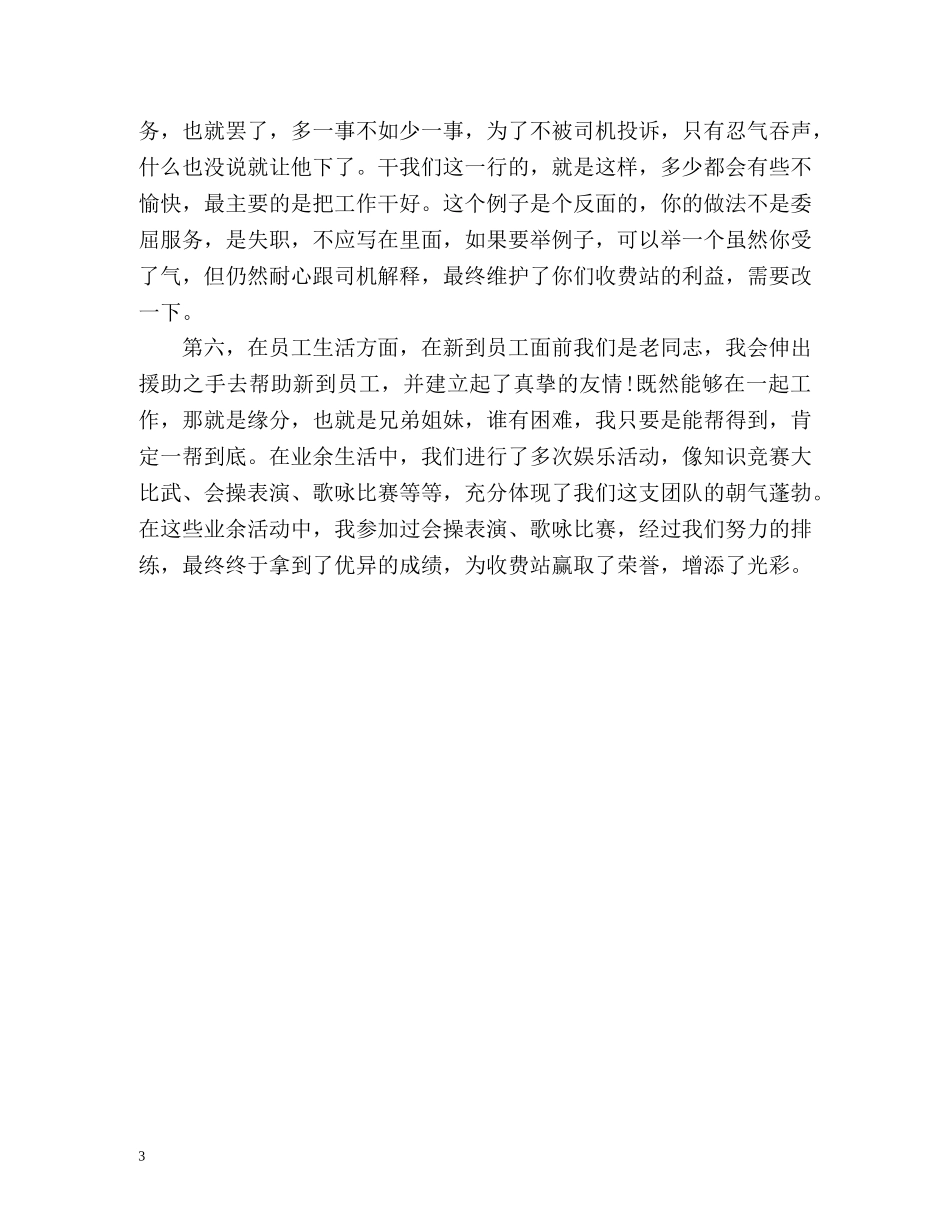 务，也就罢了，多一事不如少一事，为了不被司机投诉，只有忍气吞声，什么也没说就让他下了。干我们这一行的，就是这样，多少都会有些不愉快，最主要的是把工作干好。这个例子是个反面的，你的做法不是委屈服务，是失职，不应写在里面，如果要举例子，可以举一个虽然你受了气，但仍然耐心跟司机解释，最终维护了你们收费站的利益，需要改一下。

第六，在员工生活方面，在新到员工面前我们是老同志，我会伸出援助之手去帮助新到员工，并建立起了真挚的友情！既然能够在一起工作，那就是缘分，也就是兄弟姐妹，谁有困难，我只要是能帮得到，肯定一帮到底。在业余生活中，我们进行了多次娱乐活动，像知识竞赛大比武、会操表演、歌咏比赛等等，充分体现了我们这支团队的朝气蓬勃。在这些业余活动中，我参加过会操表演、歌咏比赛，经过我们努力的排练，最终终于拿到了优异的成绩，为收费站赢取了荣誉，增添了光彩。

3